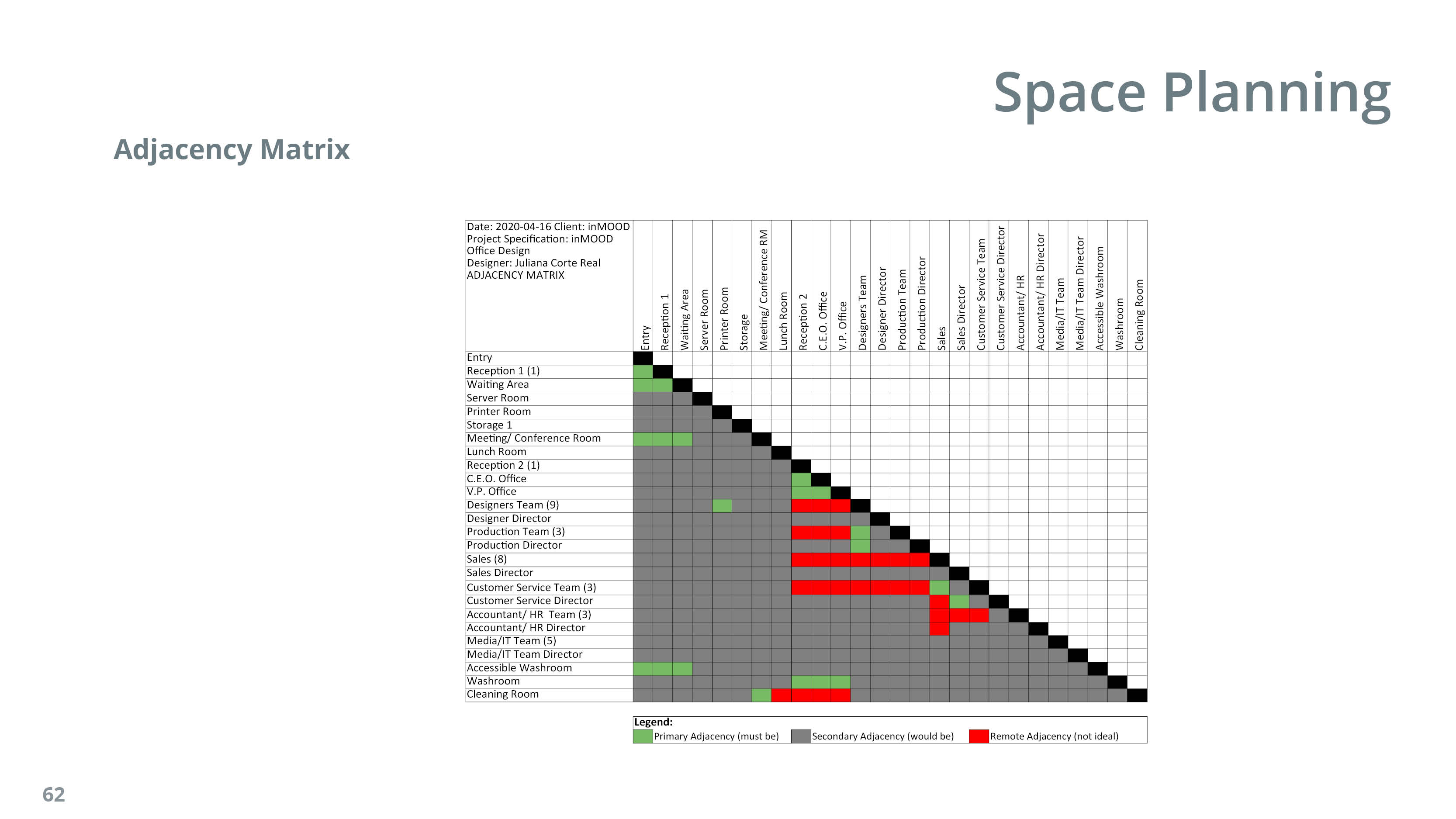 Space Planning

Adjacency Matrix

Date: 2020-04-16 Client: inMOOD
Project Specification: inMOOD Office Design
Designer: Juliana Corte Real
ADJACENCY MATRIX

Entry
Reception 1
Waiting Area
Server Room
Printer Room
Storage
Meeting/ Conference RM
Lunch Room
Reception 2
C.E.O. Office
V.P. Office
Designers Team
Designer Director
Production Team
Production Director
Sales
Sales Director
Customer Service Team
Customer Service Director
Accountant/ HR
Accountant/ HR Director
Media/IT Team
Media/IT Team Director
Accessible Washroom
Washroom
Cleaning Room

Entry
Reception 1 (1)
Waiting Area
Server Room
Printer Room
Storage 1
Meeting/ Conference Room
Lunch Room
Reception 2 (1)
C.E.O. Office
V.P. Office
Designers Team (9)
Designer Director
Production Team (3)
Production Director
Sales (8)
Sales Director
Customer Service Team (3)
Customer Service Director
Accountant/ HR Team (3)
Accountant/ HR Director
Media/IT Team (5)
Media/IT Team Director
Accessible Washroom
Washroom
Cleaning Room

Legend:
Primary Adjacency (must be)
Secondary Adjacency (would be)
Remote Adjacency (not ideal)

62